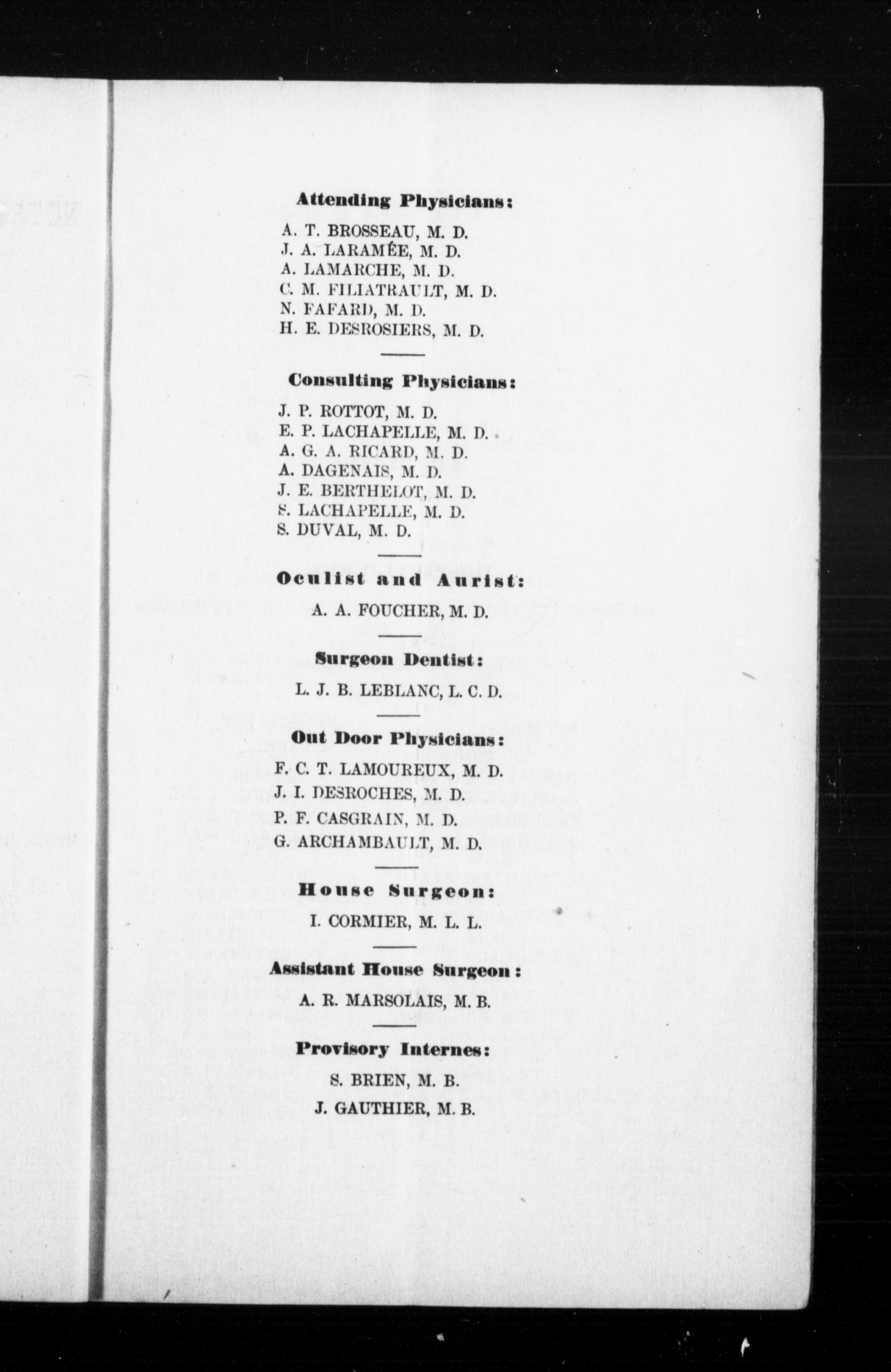 Attending Physicians:

A. T. BROSSEAU, M. D.
J. A. LARAMÉE, M. D.
A. LAMARCHE, M. D.
C. M. FILIATRAULT, M. D.
N. FAFARD, M. D.
H. E. DESROSIERS, M. D.

Consulting Physicians:

J. P. ROTTOT, M. D.
E. P. LACHAPELLE, M. D.
A. G. A. RICARD, M. D.
A. DAGENAIS, M. D.
J. E. BERTHELOT, M. D.
S. LACHAPELLE, M. D.
S. DUVAL, M. D.

Oculist and Aurist:

A. A. FOUCHER, M. D.

Surgeon Dentist:

L. J. B. LEBLANC, L. C. D.

Out Door Physicians:

F. C. T. LAMOUREUX, M. D.
J. I. DESROCHES, M. D.
P. F. CASGRAIN, M. D.
G. ARCHAMBAULT, M. D.

House Surgeon:

I. CORMIER, M. L. L.

Assistant House Surgeon:

A. R. MARSOLAIS, M. B.

Provisory Internes:

S. BRIEN, M. B.
J. GAUTHIER, M. B.